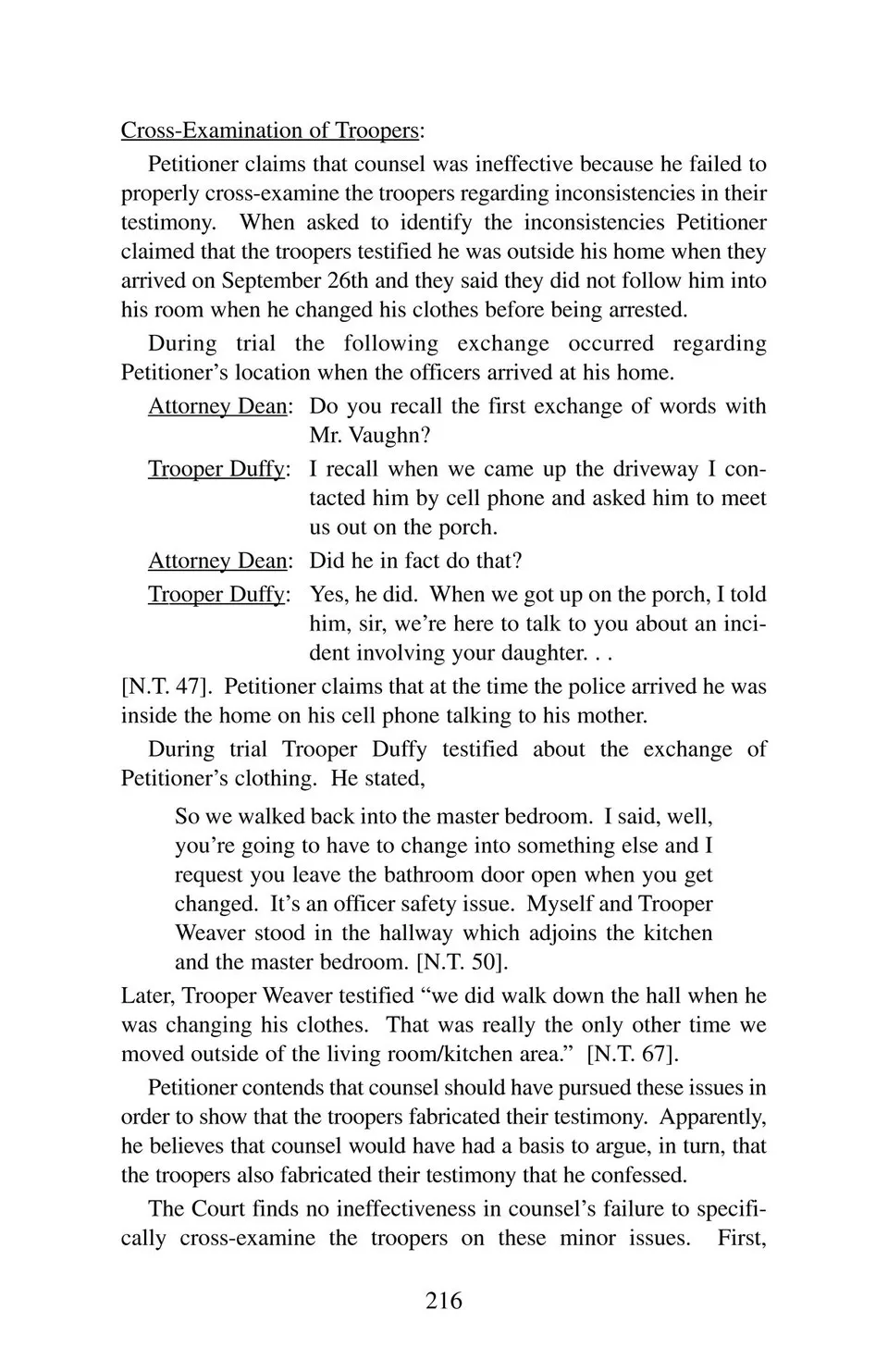 Cross-Examination of Troopers:

Petitioner claims that counsel was ineffective because he failed to properly cross-examine the troopers regarding inconsistencies in their testimony. When asked to identify the inconsistencies Petitioner claimed that the troopers testified he was outside his home when they arrived on September 26th and they said they did not follow him into his room when he changed his clothes before being arrested.

During trial the following exchange occurred regarding Petitioner's location when the officers arrived at his home.

Attorney Dean: Do you recall the first exchange of words with Mr. Vaughn?

Trooper Duffy: I recall when we came up the driveway I contacted him by cell phone and asked him to meet us out on the porch.

Attorney Dean: Did he in fact do that?

Trooper Duffy: Yes, he did. When we got up on the porch, I told him, sir, we're here to talk to you about an incident involving your daughter. . .

[N.T. 47]. Petitioner claims that at the time the police arrived he was inside the home on his cell phone talking to his mother.

During trial Trooper Duffy testified about the exchange of Petitioner's clothing. He stated,

So we walked back into the master bedroom. I said, well, you're going to have to change into something else and I request you leave the bathroom door open when you get changed. It's an officer safety issue. Myself and Trooper Weaver stood in the hallway which adjoins the kitchen and the master bedroom. [N.T. 50].

Later, Trooper Weaver testified "we did walk down the hall when he was changing his clothes. That was really the only other time we moved outside of the living room/kitchen area." [N.T. 67].

Petitioner contends that counsel should have pursued these issues in order to show that the troopers fabricated their testimony. Apparently, he believes that counsel would have had a basis to argue, in turn, that the troopers also fabricated their testimony that he confessed.

The Court finds no ineffectiveness in counsel's failure to specifically cross-examine the troopers on these minor issues. First,

216